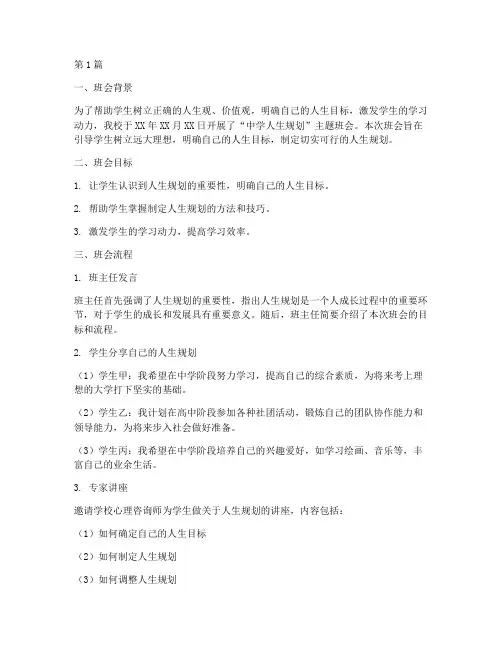 第1篇

一、班会背景

为了帮助学生树立正确的人生观、价值观，明确自己的人生目标，激发学生的学习动力，我校于XX年XX月XX日开展了“中学人生规划”主题班会。本次班会旨在引导学生树立远大理想，明确自己的人生目标，制定切实可行的人生规划。

二、班会目标

1. 让学生认识到人生规划的重要性，明确自己的人生目标。

2. 帮助学生掌握制定人生规划的方法和技巧。

3. 激发学生的学习动力，提高学习效率。

三、班会流程

1. 班主任发言

班主任首先强调了人生规划的重要性，指出人生规划是一个人成长过程中的重要环节，对于学生的成长和发展具有重要意义。随后，班主任简要介绍了本次班会的目标和流程。

2. 学生分享自己的人生规划

（1）学生甲：我希望在中学阶段努力学习，提高自己的综合素质，为将来考上理想的大学打下坚实的基础。

（2）学生乙：我计划在高中阶段参加各种社团活动，锻炼自己的团队协作能力和领导能力，为将来步入社会做好准备。

（3）学生丙：我希望在中学阶段培养自己的兴趣爱好，如学习绘画、音乐等，丰富自己的业余生活。

3. 专家讲座

邀请学校心理咨询师为学生做关于人生规划的讲座，内容包括：

（1）如何确定自己的人生目标

（2）如何制定人生规划

（3）如何调整人生规划